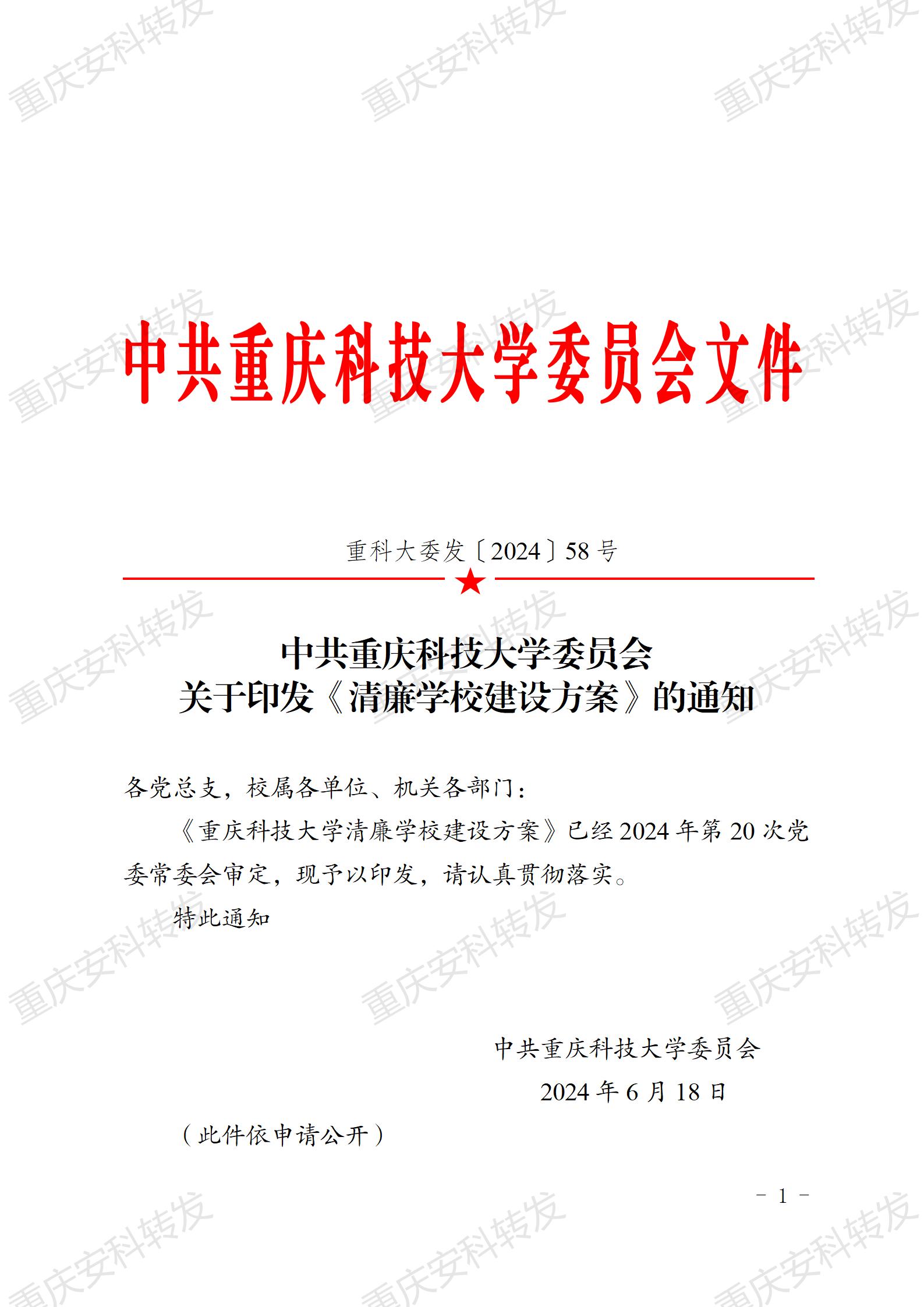 中共重庆科技大学委员会文件

重科大委发〔2024〕58号

中共重庆科技大学委员会
关于印发《清廉学校建设方案》的通知

各党总支，校属各单位、机关各部门：

《重庆科技大学清廉学校建设方案》已经2024年第20次党委常委会审定，现予以印发，请认真贯彻落实。

特此通知

中共重庆科技大学委员会
2024年6月18日

（此件依申请公开）

- 1 -

重庆安科转发